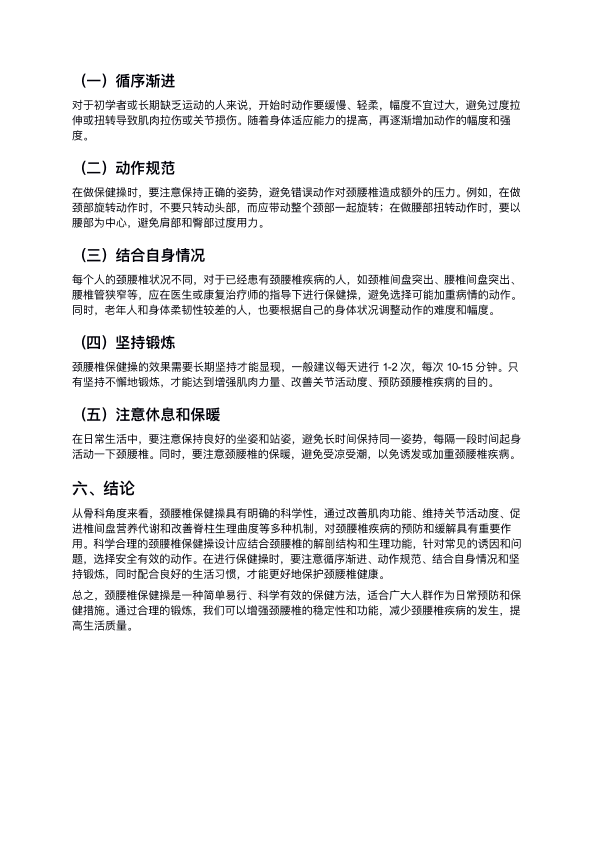 （一）循序渐进

对于初学者或长期缺乏运动的人来说，开始时动作要缓慢、轻柔，幅度不宜过大，避免过度拉伸或扭转导致肌肉拉伤或关节损伤。随着身体适应能力的提高，再逐渐增加动作的幅度和强度。

（二）动作规范

在做保健操时，要注意保持正确的姿势，避免错误动作对颈腰椎造成额外的压力。例如，在做颈部旋转动作时，不要只转动头部，而应带动整个颈部一起旋转；在做腰部扭转动作时，要以腰部为中心，避免肩部和臀部过度用力。

（三）结合自身情况

每个人的颈腰椎状况不同，对于已经患有颈腰椎疾病的人，如颈椎间盘突出、腰椎间盘突出、腰椎管狭窄等，应在医生或康复治疗师的指导下进行保健操，避免选择可能加重病情的动作。同时，老年人和身体柔韧性较差的人，也要根据自己的身体状况调整动作的难度和幅度。

（四）坚持锻炼

颈腰椎保健操的效果需要长期坚持才能显现，一般建议每天进行 1-2 次，每次 10-15 分钟。只有坚持不懈地锻炼，才能达到增强肌肉力量、改善关节活动度、预防颈腰椎疾病的目的。

（五）注意休息和保暖

在日常生活中，要注意保持良好的坐姿和站姿，避免长时间保持同一姿势，每隔一段时间起身活动一下颈腰椎。同时，要注意颈腰椎的保暖，避免受凉受潮，以免诱发或加重颈腰椎疾病。

六、结论

从骨科角度来看，颈腰椎保健操具有明确的科学性，通过改善肌肉功能、维持关节活动度、促进椎间盘营养代谢和改善脊柱生理曲度等多种机制，对颈腰椎疾病的预防和缓解具有重要作用。科学合理的颈腰椎保健操设计应结合颈腰椎的解剖结构和生理功能，针对常见的诱因和问题，选择安全有效的动作。在进行保健操时，要注意循序渐进、动作规范、结合自身情况和坚持锻炼，同时配合良好的生活习惯，才能更好地保护颈腰椎健康。

总之，颈腰椎保健操是一种简单易行、科学有效的保健方法，适合广大人群作为日常预防和保健措施。通过合理的锻炼，我们可以增强颈腰椎的稳定性和功能，减少颈腰椎疾病的发生，提高生活质量。